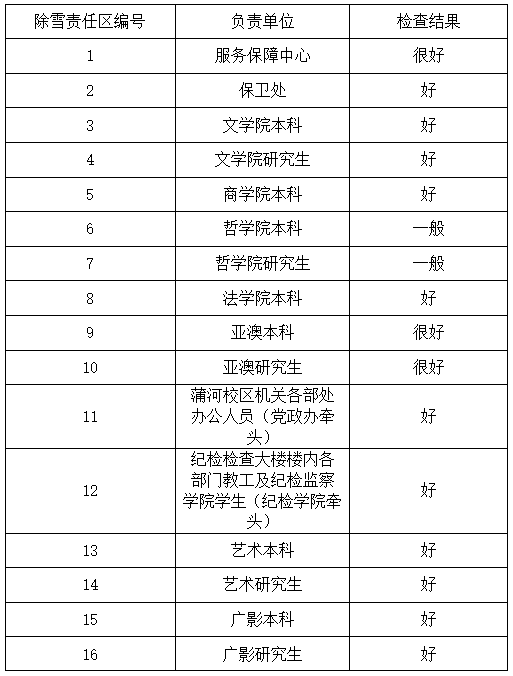 | 除雪责任区编号 | 负责单位 | 检查结果 |
|---|---|---|
| 1 | 服务保障中心 | 很好 |
| 2 | 保卫处 | 好 |
| 3 | 文学院本科 | 好 |
| 4 | 文学院研究生 | 好 |
| 5 | 商学院本科 | 好 |
| 6 | 哲学院本科 | 一般 |
| 7 | 哲学院研究生 | 一般 |
| 8 | 法学院本科 | 好 |
| 9 | 亚澳本科 | 很好 |
| 10 | 亚澳研究生 | 很好 |
| 11 | 蒲河校区机关各部处办公人员（党政办牵头） | 好 |
| 12 | 纪检检查大楼楼内各部门教工及纪检监察学院学生（纪检学院牵头） | 好 |
| 13 | 艺术本科 | 好 |
| 14 | 艺术研究生 | 好 |
| 15 | 广影本科 | 好 |
| 16 | 广影研究生 | 好 |